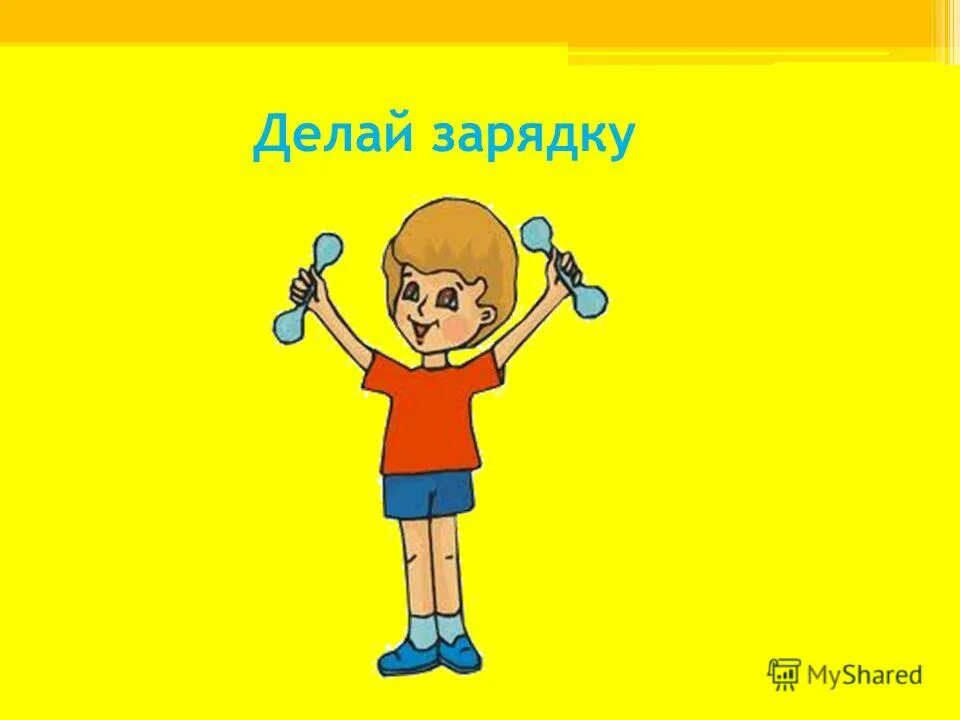 Делай зарядку

MyShared